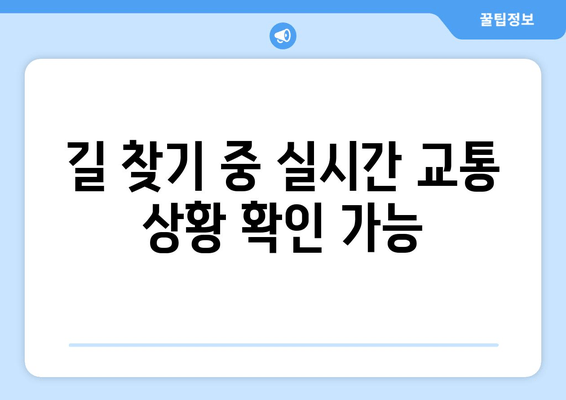 꿀팁정보

길 찾기 중 실시간 교통 상황 확인 가능